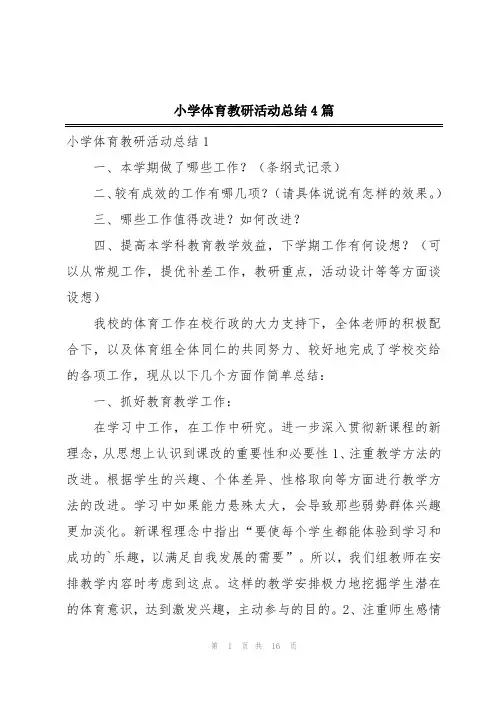 小学体育教研活动总结4篇

小学体育教研活动总结1

一、本学期做了哪些工作？（条纲式记录）

二、较有成效的工作有哪几项？（请具体说说有怎样的效果。）

三、哪些工作值得改进？如何改进？

四、提高本学科教育教学效益，下学期工作有何设想？（可以从常规工作，提优补差工作，教研重点，活动设计等等方面谈设想）

我校的体育工作在校行政的大力支持下，全体老师的积极配合下，以及体育组全体同仁的共同努力、较好地完成了学校交给的各项工作，现从以下几个方面作简单总结：

一、抓好教育教学工作：

在学习中工作，在工作中研究。进一步深入贯彻新课程的新理念，从思想上认识到课改的重要性和必要性1、注重教学方法的改进。根据学生的兴趣、个体差异、性格取向等方面进行教学方法的改进。学习中如果能力悬殊太大，会导致那些弱势群体兴趣更加淡化。新课程理念中指出“要使每个学生都能体验到学习和成功的`乐趣，以满足自我发展的需要”。所以，我们组教师在安排教学内容时考虑到这点。这样的教学安排极力地挖掘学生潜在的体育意识，达到激发兴趣，主动参与的目的。2、注重师生感情

第 1 页 共 16 页